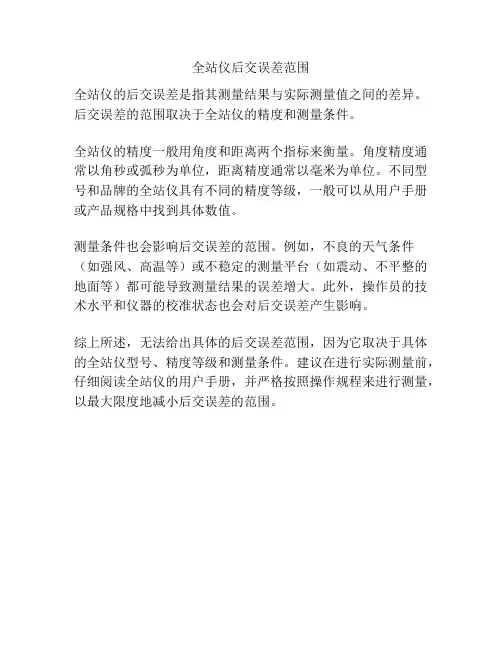 全站仪后交误差范围

全站仪的后交误差是指其测量结果与实际测量值之间的差异。后交误差的范围取决于全站仪的精度和测量条件。

全站仪的精度一般用角度和距离两个指标来衡量。角度精度通常以角秒或弧秒为单位，距离精度通常以毫米为单位。不同型号和品牌的全站仪具有不同的精度等级，一般可以从用户手册或产品规格中找到具体数值。

测量条件也会影响后交误差的范围。例如，不良的天气条件（如强风、高温等）或不稳定的测量平台（如震动、不平整的地面等）都可能导致测量结果的误差增大。此外，操作员的技术水平和仪器的校准状态也会对后交误差产生影响。

综上所述，无法给出具体的后交误差范围，因为它取决于具体的全站仪型号、精度等级和测量条件。建议在进行实际测量前，仔细阅读全站仪的用户手册，并严格按照操作规程来进行测量，以最大限度地减小后交误差的范围。